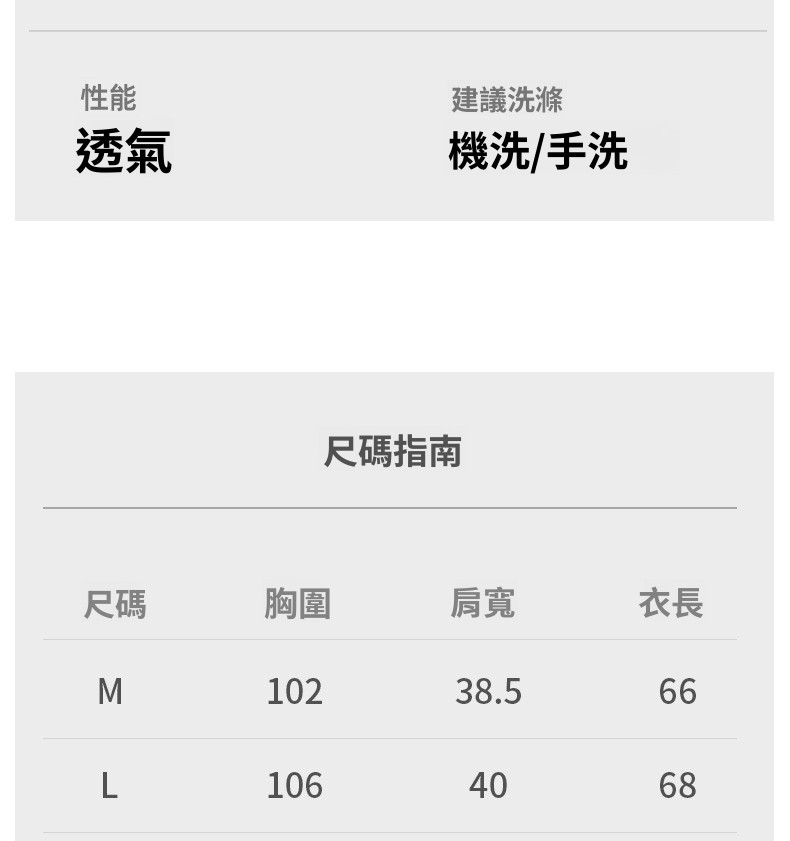 性能
透氣

建議洗滌
機洗/手洗

尺碼指南

| 尺碼 | 胸圍 | 肩寬 | 衣長 |
|---|---|---|---|
| M | 102 | 38.5 | 66 |
| L | 106 | 40 | 68 |